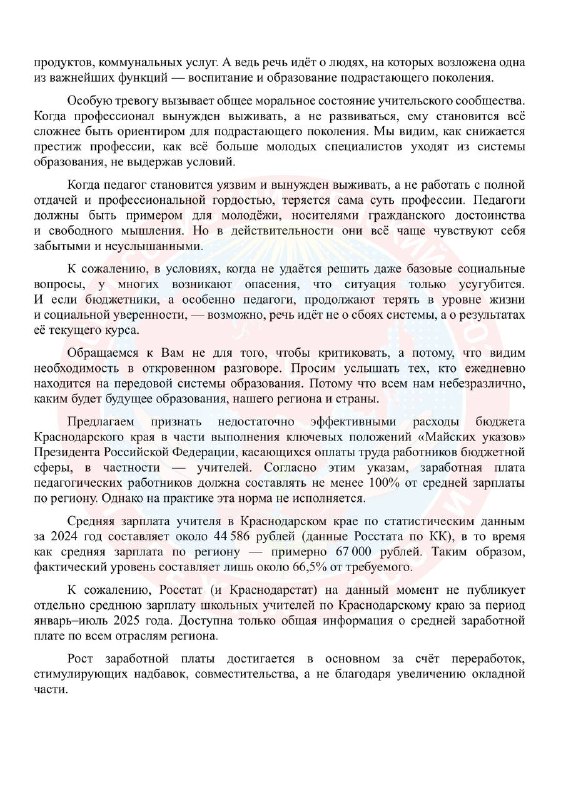 продуктов, коммунальных услуг. А ведь речь идёт о людях, на которых возложена одна из важнейших функций — воспитание и образование подрастающего поколения.

Особую тревогу вызывает общее моральное состояние учительского сообщества. Когда профессионал вынужден выживать, а не развиваться, ему становится всё сложнее быть ориентиром для подрастающего поколения. Мы видим, как снижается престиж профессии, как всё больше молодых специалистов уходят из системы образования, не выдержав условий.

Когда педагог становится уязвим и вынужден выживать, а не работать с полной отдачей и профессиональной гордостью, теряется сама суть профессии. Педагоги должны быть примером для молодёжи, носителями гражданского достоинства и свободного мышления. Но в действительности они всё чаще чувствуют себя забытыми и неуслышанными.

К сожалению, в условиях, когда не удаётся решить даже базовые социальные вопросы, у многих возникают опасения, что ситуация только усугубится. И если бюджетники, а особенно педагоги, продолжают терять в уровне жизни и социальной уверенности, — возможно, речь идёт не о сбоях системы, а о результатах её текущего курса.

Обращаемся к Вам не для того, чтобы критиковать, а потому, что видим необходимость в откровенном разговоре. Просим услышать тех, кто ежедневно находится на передовой системы образования. Потому что всем нам небезразлично, каким будет будущее образования, нашего региона и страны.

Предлагаем признать недостаточно эффективными расходы бюджета Краснодарского края в части выполнения ключевых положений «Майских указов» Президента Российской Федерации, касающихся оплаты труда работников бюджетной сферы, в частности — учителей. Согласно этим указам, заработная плата педагогических работников должна составлять не менее 100% от средней зарплаты по региону. Однако на практике эта норма не исполняется.

Средняя зарплата учителя в Краснодарском крае по статистическим данным за 2024 год составляет около 44 586 рублей (данные Росстата по КК), в то время как средняя зарплата по региону — примерно 67 000 рублей. Таким образом, фактический уровень составляет лишь около 66,5% от требуемого.

К сожалению, Росстат (и Краснодарстат) на данный момент не публикует отдельно среднюю зарплату школьных учителей по Краснодарскому краю за период январь–июль 2025 года. Доступна только общая информация о средней заработной плате по всем отраслям региона.

Рост заработной платы достигается в основном за счёт переработок, стимулирующих надбавок, совместительства, а не благодаря увеличению окладной части.